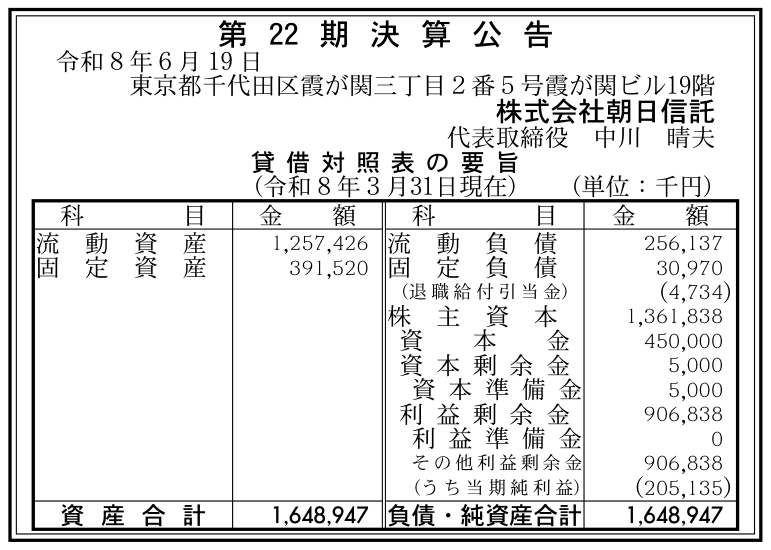 第22期決算公告

令和8年6月19日

東京都千代田区霞が関三丁目2番5号霞が関ビル19階

株式会社朝日信託

代表取締役 中川 晴夫

貸借対照表の要旨

(令和8年3月31日現在) (単位：千円)

| 科目 | 金額 | 科目 | 金額 |
|---|---|---|---|
| 流動資産 | 1,257,426 | 流動負債 | 256,137 |
| 固定資産 | 391,520 | 固定負債 | 30,970 |
| | | (退職給付引当金) | (4,734) |
| | | 株主資本 | 1,361,838 |
| | | 資本金 | 450,000 |
| | | 資本剰余金 | 5,000 |
| | | 資本準備金 | 5,000 |
| | | 利益剰余金 | 906,838 |
| | | 利益準備金 | 0 |
| | | その他利益剰余金 | 906,838 |
| | | (うち当期純利益) | (205,135) |
| 資産合計 | 1,648,947 | 負債・純資産合計 | 1,648,947 |